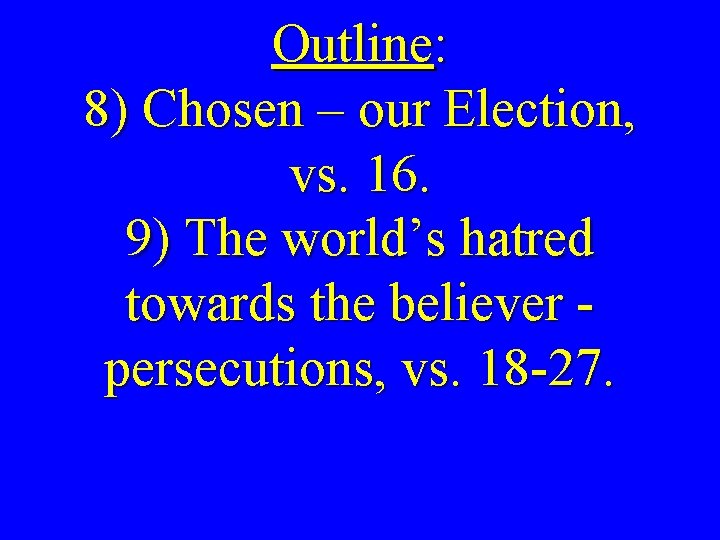 Outline:
8) Chosen – our Election, vs. 16.
9) The world’s hatred towards the believer - persecutions, vs. 18-27.